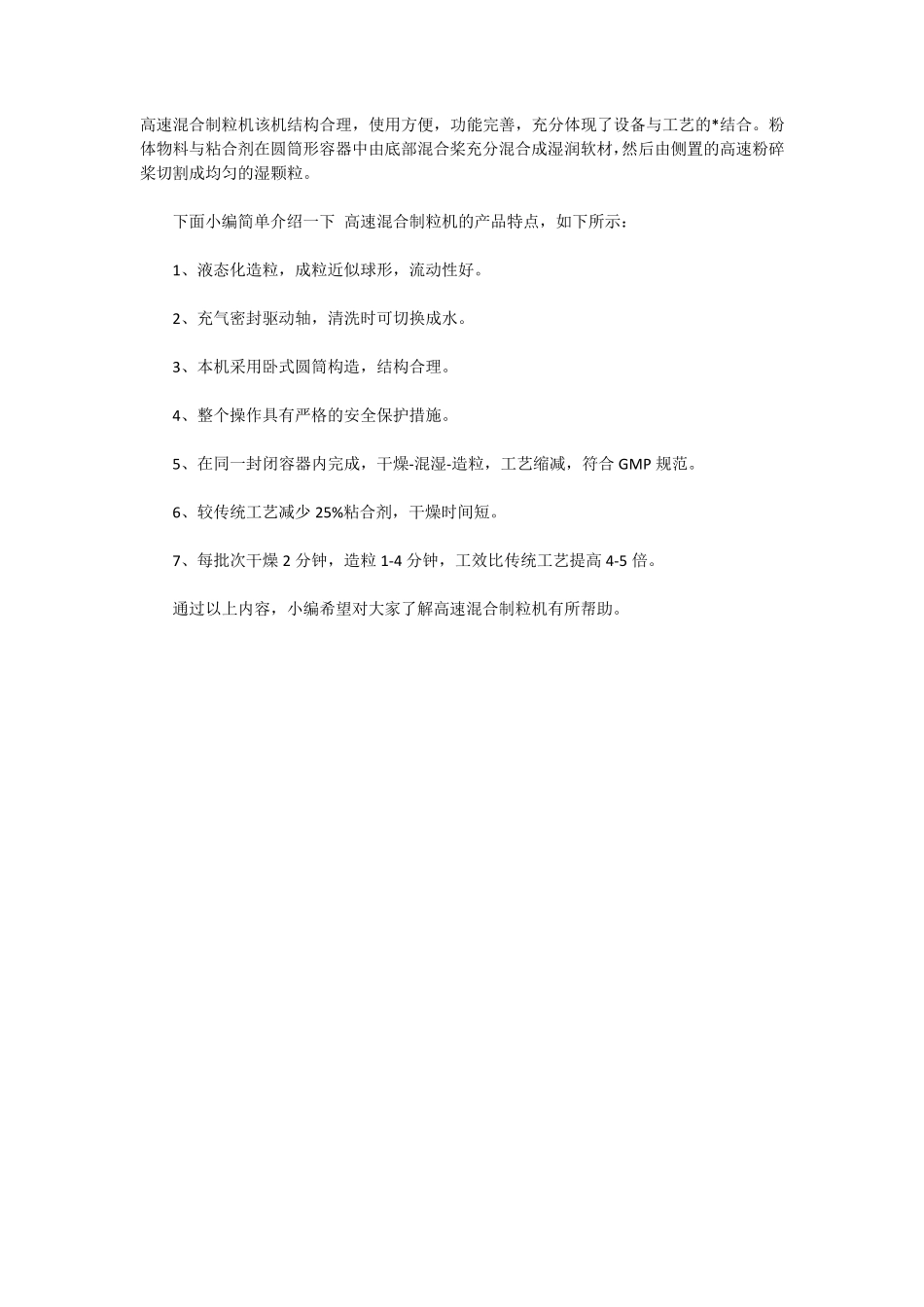 高速混合制粒机该机结构合理，使用方便，功能完善，充分体现了设备与工艺的*结合。粉体物料与粘合剂在圆筒形容器中由底部混合桨充分混合成湿润软材，然后由侧置的高速粉碎桨切割成均匀的湿颗粒。

下面小编简单介绍一下 高速混合制粒机的产品特点，如下所示：

1、液态化造粒，成粒近似球形，流动性好。

2、充气密封驱动轴，清洗时可切换成水。

3、本机采用卧式圆筒构造，结构合理。

4、整个操作具有严格的安全保护措施。

5、在同一封闭容器内完成，干燥-混湿-造粒，工艺缩减，符合 GMP 规范。

6、较传统工艺减少 25%粘合剂，干燥时间短。

7、每批次干燥 2 分钟，造粒 1-4 分钟，工效比传统工艺提高 4-5 倍。

通过以上内容，小编希望对大家了解高速混合制粒机有所帮助。